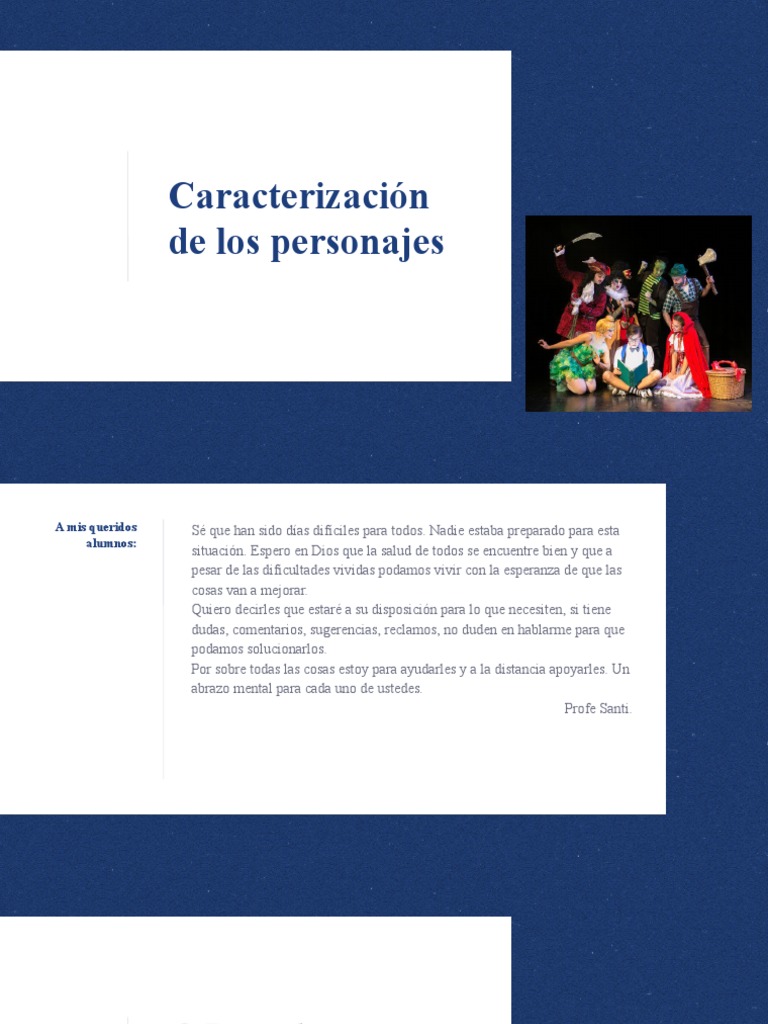 Caracterización de los personajes

A mis queridos alumnos:

Sé que han sido días difíciles para todos. Nadie estaba preparado para esta situación. Espero en Dios que la salud de todos se encuentre bien y que a pesar de las dificultades vividas podamos vivir con la esperanza de que las cosas van a mejorar.
Quiero decirles que estaré a su disposición para lo que necesiten, si tiene dudas, comentarios, sugerencias, reclamos, no duden en hablarme para que podamos solucionarlos.
Por sobre todas las cosas estoy para ayudarles y a la distancia apoyarles. Un abrazo mental para cada uno de ustedes.
Profe Santi.